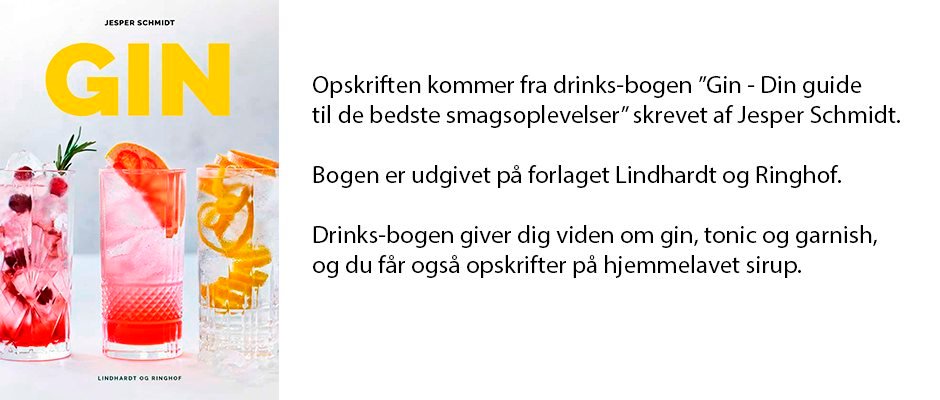 JESPER SCHMIDT

GIN

LINDHARDT OG RINGHOF

Opskriften kommer fra drinks-bogen "Gin - Din guide til de bedste smagsoplevelser" skrevet af Jesper Schmidt.

Bogen er udgivet på forlaget Lindhardt og Ringhof.

Drinks-bogen giver dig viden om gin, tonic og garnish, og du får også opskrifter på hjemmelavet sirup.